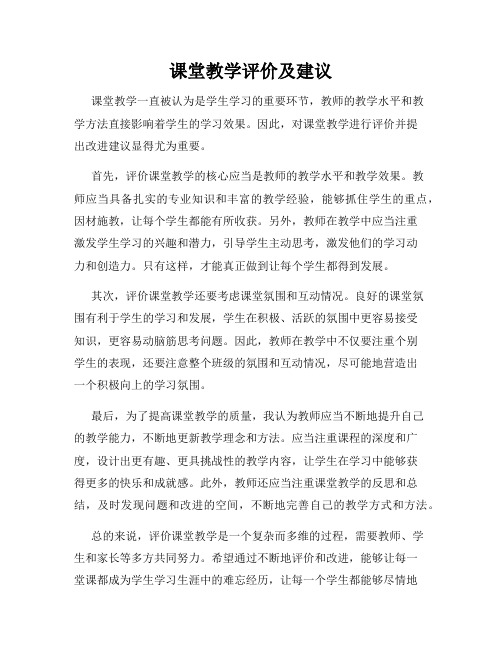 课堂教学评价及建议

课堂教学一直被认为是学生学习的重要环节，教师的教学水平和教学方法直接影响着学生的学习效果。因此，对课堂教学进行评价并提出改进建议显得尤为重要。

首先，评价课堂教学的核心应当是教师的教学水平和教学效果。教师应当具备扎实的专业知识和丰富的教学经验，能够抓住学生的重点，因材施教，让每个学生都能有所收获。另外，教师在教学中应当注重激发学生学习的兴趣和潜力，引导学生主动思考，激发他们的学习动力和创造力。只有这样，才能真正做到让每个学生都得到发展。

其次，评价课堂教学还要考虑课堂氛围和互动情况。良好的课堂氛围有利于学生的学习和发展，学生在积极、活跃的氛围中更容易接受知识，更容易动脑筋思考问题。因此，教师在教学中不仅要注重个别学生的表现，还要注意整个班级的氛围和互动情况，尽可能地营造出一个积极向上的学习氛围。

最后，为了提高课堂教学的质量，我认为教师应当不断地提升自己的教学能力，不断地更新教学理念和方法。应当注重课程的深度和广度，设计出更有趣、更具挑战性的教学内容，让学生在学习中能够获得更多的快乐和成就感。此外，教师还应当注重课堂教学的反思和总结，及时发现问题和改进的空间，不断地完善自己的教学方式和方法。

总的来说，评价课堂教学是一个复杂而多维的过程，需要教师、学生和家长等多方共同努力。希望通过不断地评价和改进，能够让每一堂课都成为学生学习生涯中的难忘经历，让每一个学生都能够尽情地